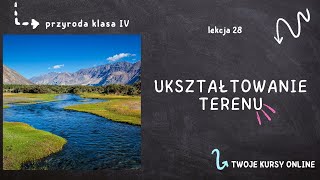 przyroda klasa IV

lekcja 28

UKSZTAŁTOWANIE TERENU

TWOJE KURSY ONLINE